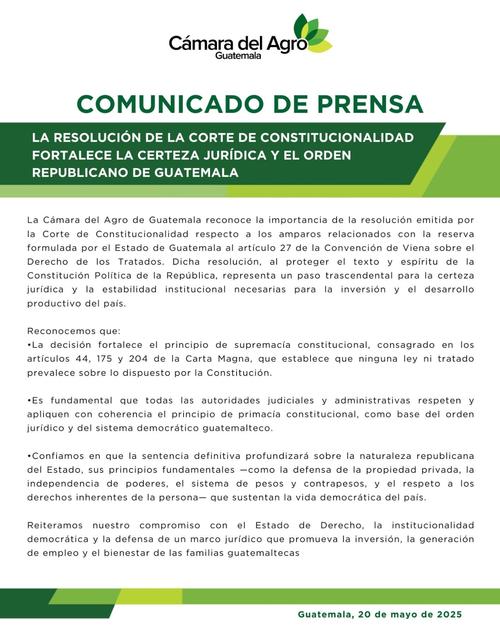 Cámara del Agro
Guatemala

COMUNICADO DE PRENSA

LA RESOLUCIÓN DE LA CORTE DE CONSTITUCIONALIDAD FORTALECE LA CERTEZA JURÍDICA Y EL ORDEN REPUBLICANO DE GUATEMALA

La Cámara del Agro de Guatemala reconoce la importancia de la resolución emitida por la Corte de Constitucionalidad respecto a los amparos relacionados con la reserva formulada por el Estado de Guatemala al artículo 27 de la Convención de Viena sobre el Derecho de los Tratados. Dicha resolución, al proteger el texto y espíritu de la Constitución Política de la República, representa un paso trascendental para la certeza jurídica y la estabilidad institucional necesarias para la inversión y el desarrollo productivo del país.

Reconocemos que:
•La decisión fortalece el principio de supremacía constitucional, consagrado en los artículos 44, 175 y 204 de la Carta Magna, que establece que ninguna ley ni tratado prevalece sobre lo dispuesto por la Constitución.

•Es fundamental que todas las autoridades judiciales y administrativas respeten y apliquen con coherencia el principio de primacía constitucional, como base del orden jurídico y del sistema democrático guatemalteco.

•Confiamos en que la sentencia definitiva profundizará sobre la naturaleza republicana del Estado, sus principios fundamentales —como la defensa de la propiedad privada, la independencia de poderes, el sistema de pesos y contrapesos, y el respeto a los derechos inherentes de la persona— que sustentan la vida democrática del país.

Reiteramos nuestro compromiso con el Estado de Derecho, la institucionalidad democrática y la defensa de un marco jurídico que promueva la inversión, la generación de empleo y el bienestar de las familias guatemaltecas

Guatemala, 20 de mayo de 2025